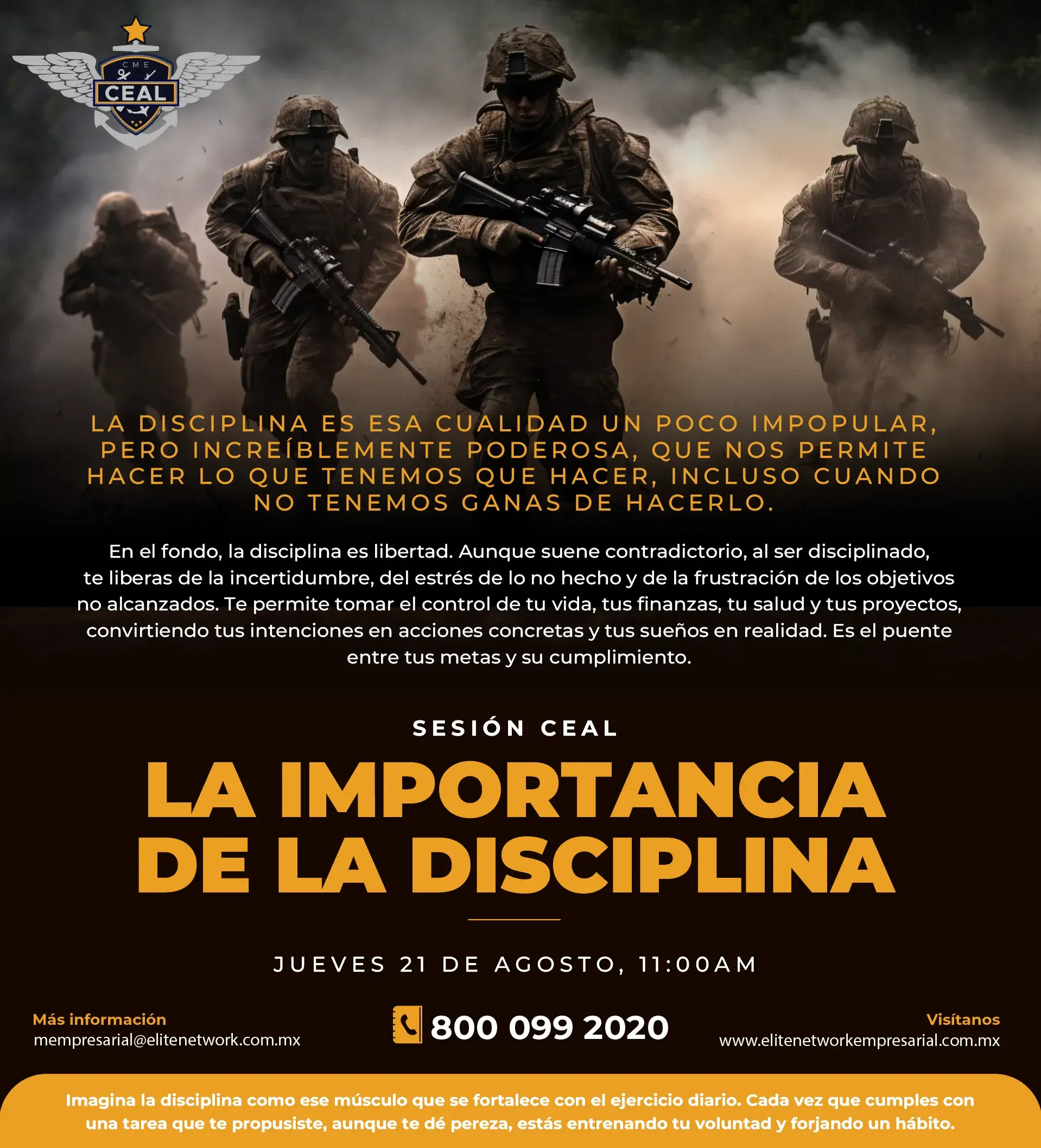 CME
CEAL

LA DISCIPLINA ES ESA CUALIDAD UN POCO IMPOPULAR, PERO INCREÍBLEMENTE PODEROSA, QUE NOS PERMITE HACER LO QUE TENEMOS QUE HACER, INCLUSO CUANDO NO TENEMOS GANAS DE HACERLO.

En el fondo, la disciplina es libertad. Aunque suene contradictorio, al ser disciplinado, te liberas de la incertidumbre, del estrés de lo no hecho y de la frustración de los objetivos no alcanzados. Te permite tomar el control de tu vida, tus finanzas, tu salud y tus proyectos, convirtiendo tus intenciones en acciones concretas y tus sueños en realidad. Es el puente entre tus metas y su cumplimiento.

SESIÓN CEAL

LA IMPORTANCIA DE LA DISCIPLINA

JUEVES 21 DE AGOSTO, 11:00AM

Más información
mempresarial@elitenetwork.com.mx

800 099 2020

Visítanos
www.elitenetworkempresarial.com.mx

Imagina la disciplina como ese músculo que se fortalece con el ejercicio diario. Cada vez que cumples con una tarea que te propusiste, aunque te dé pereza, estás entrenando tu voluntad y forjando un hábito.